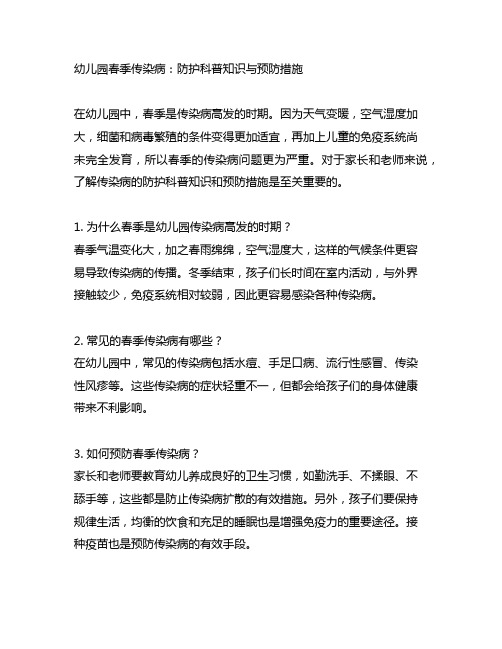 幼儿园春季传染病：防护科普知识与预防措施

在幼儿园中，春季是传染病高发的时期。因为天气变暖，空气湿度加大，细菌和病毒繁殖的条件变得更加适宜，再加上儿童的免疫系统尚未完全发育，所以春季的传染病问题更为严重。对于家长和老师来说，了解传染病的防护科普知识和预防措施是至关重要的。

1. 为什么春季是幼儿园传染病高发的时期？
春季气温变化大，加之春雨绵绵，空气湿度大，这样的气候条件更容易导致传染病的传播。冬季结束，孩子们长时间在室内活动，与外界接触较少，免疫系统相对较弱，因此更容易感染各种传染病。

2. 常见的春季传染病有哪些？
在幼儿园中，常见的传染病包括水痘、手足口病、流行性感冒、传染性风疹等。这些传染病的症状轻重不一，但都会给孩子们的身体健康带来不利影响。

3. 如何预防春季传染病？
家长和老师要教育幼儿养成良好的卫生习惯，如勤洗手、不揉眼、不舔手等，这些都是防止传染病扩散的有效措施。另外，孩子们要保持规律生活，均衡的饮食和充足的睡眠也是增强免疫力的重要途径。接种疫苗也是预防传染病的有效手段。